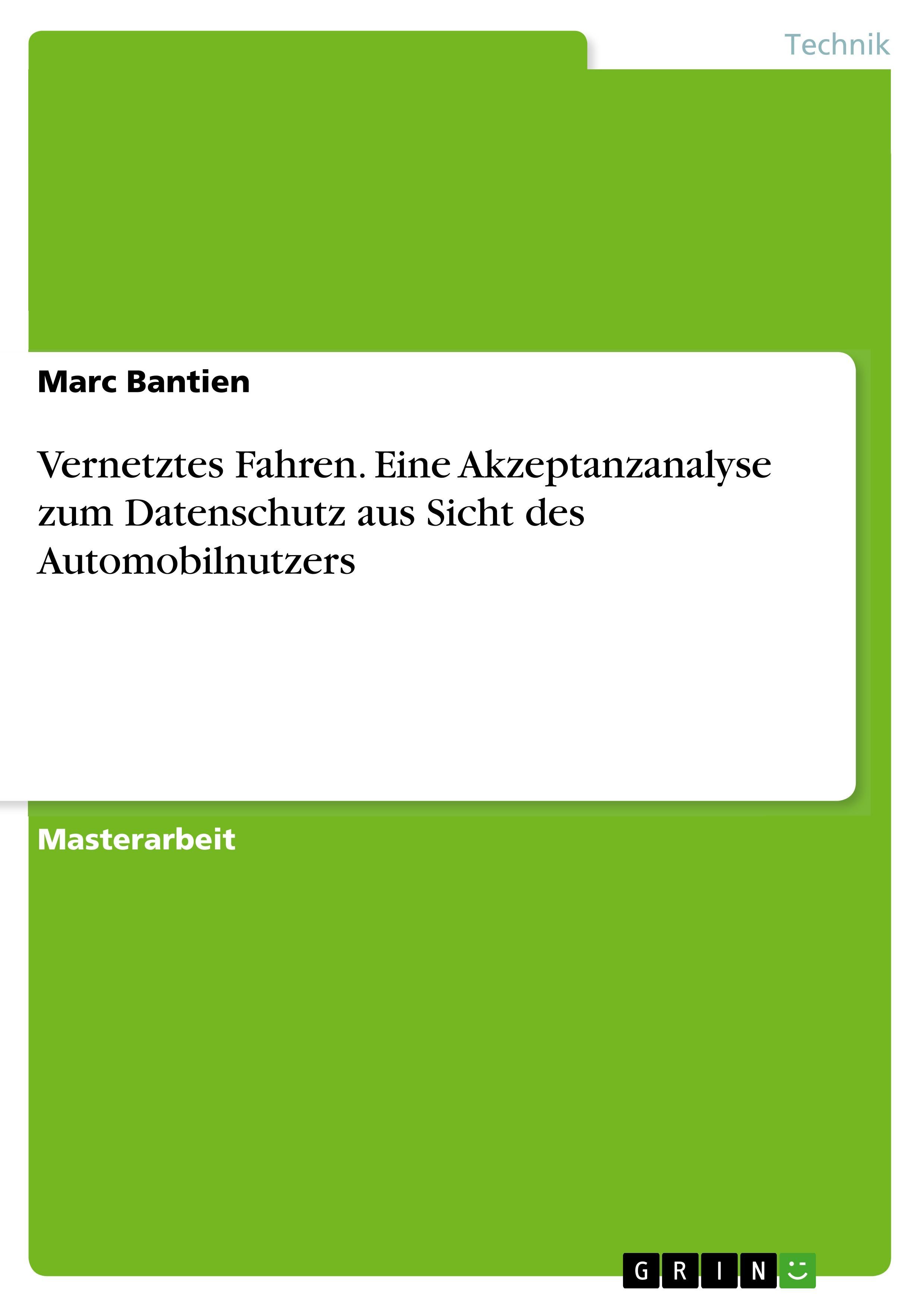 Technik

Marc Bantien

Vernetztes Fahren. Eine Akzeptanzanalyse zum Datenschutz aus Sicht des Automobilnutzers

Masterarbeit

GRIN